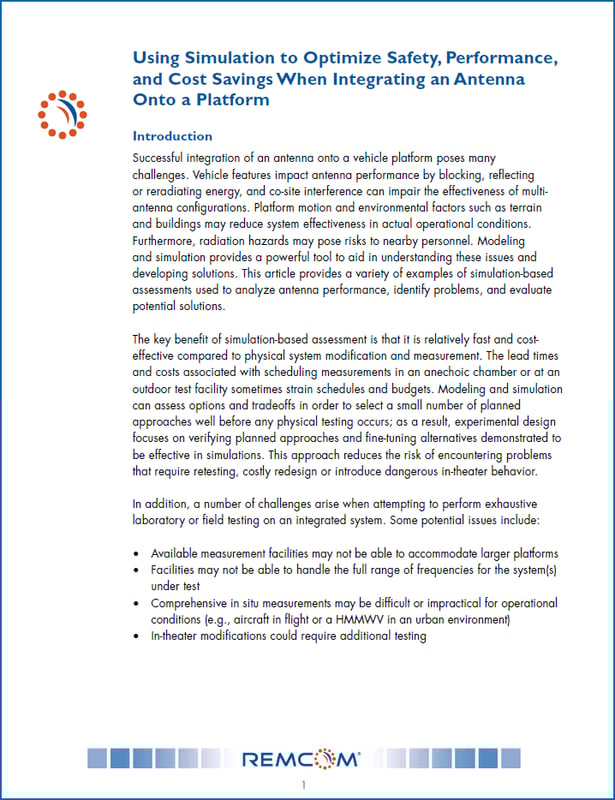 Using Simulation to Optimize Safety, Performance, and Cost Savings When Integrating an Antenna Onto a Platform

Introduction

Successful integration of an antenna onto a vehicle platform poses many challenges. Vehicle features impact antenna performance by blocking, reflecting or reradiating energy, and co-site interference can impair the effectiveness of multi-antenna configurations. Platform motion and environmental factors such as terrain and buildings may reduce system effectiveness in actual operational conditions. Furthermore, radiation hazards may pose risks to nearby personnel. Modeling and simulation provides a powerful tool to aid in understanding these issues and developing solutions. This article provides a variety of examples of simulation-based assessments used to analyze antenna performance, identify problems, and evaluate potential solutions.

The key benefit of simulation-based assessment is that it is relatively fast and cost-effective compared to physical system modification and measurement. The lead times and costs associated with scheduling measurements in an anechoic chamber or at an outdoor test facility sometimes strain schedules and budgets. Modeling and simulation can assess options and tradeoffs in order to select a small number of planned approaches well before any physical testing occurs; as a result, experimental design focuses on verifying planned approaches and fine-tuning alternatives demonstrated to be effective in simulations. This approach reduces the risk of encountering problems that require retesting, costly redesign or introduce dangerous in-theater behavior.

In addition, a number of challenges arise when attempting to perform exhaustive laboratory or field testing on an integrated system. Some potential issues include:

• Available measurement facilities may not be able to accommodate larger platforms
• Facilities may not be able to handle the full range of frequencies for the system(s) under test
• Comprehensive in situ measurements may be difficult or impractical for operational conditions (e.g., aircraft in flight or a HMMWV in an urban environment)
• In-theater modifications could require additional testing

REMCOM®

1